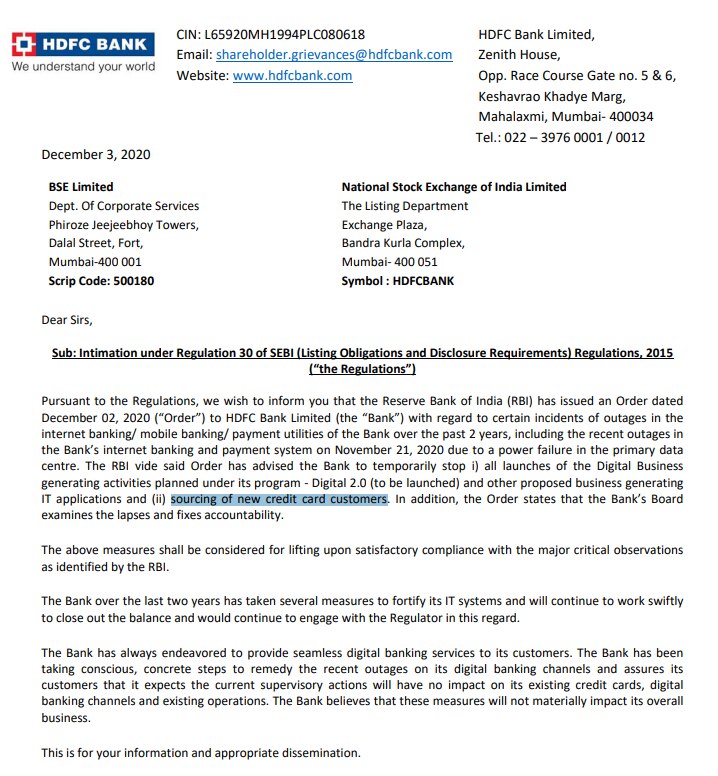 HDFC BANK
We understand your world

CIN: L65920MH1994PLC080618
Email: shareholder.grievances@hdfcbank.com
Website: www.hdfcbank.com

HDFC Bank Limited,
Zenith House,
Opp. Race Course Gate no. 5 & 6,
Keshavrao Khadye Marg,
Mahalaxmi, Mumbai- 400034
Tel.: 022 – 3976 0001 / 0012

December 3, 2020

BSE Limited
Dept. Of Corporate Services
Phiroze Jeejeebhoy Towers,
Dalal Street, Fort,
Mumbai-400 001
Scrip Code: 500180

National Stock Exchange of India Limited
The Listing Department
Exchange Plaza,
Bandra Kurla Complex,
Mumbai- 400 051
Symbol : HDFCBANK

Dear Sirs,

Sub: Intimation under Regulation 30 of SEBI (Listing Obligations and Disclosure Requirements) Regulations, 2015 ("the Regulations")

Pursuant to the Regulations, we wish to inform you that the Reserve Bank of India (RBI) has issued an Order dated December 02, 2020 ("Order") to HDFC Bank Limited (the "Bank") with regard to certain incidents of outages in the internet banking/ mobile banking/ payment utilities of the Bank over the past 2 years, including the recent outages in the Bank's internet banking and payment system on November 21, 2020 due to a power failure in the primary data centre. The RBI vide said Order has advised the Bank to temporarily stop i) all launches of the Digital Business generating activities planned under its program - Digital 2.0 (to be launched) and other proposed business generating IT applications and (ii) sourcing of new credit card customers. In addition, the Order states that the Bank's Board examines the lapses and fixes accountability.

The above measures shall be considered for lifting upon satisfactory compliance with the major critical observations as identified by the RBI.

The Bank over the last two years has taken several measures to fortify its IT systems and will continue to work swiftly to close out the balance and would continue to engage with the Regulator in this regard.

The Bank has always endeavored to provide seamless digital banking services to its customers. The Bank has been taking conscious, concrete steps to remedy the recent outages on its digital banking channels and assures its customers that it expects the current supervisory actions will have no impact on its existing credit cards, digital banking channels and existing operations. The Bank believes that these measures will not materially impact its overall business.

This is for your information and appropriate dissemination.